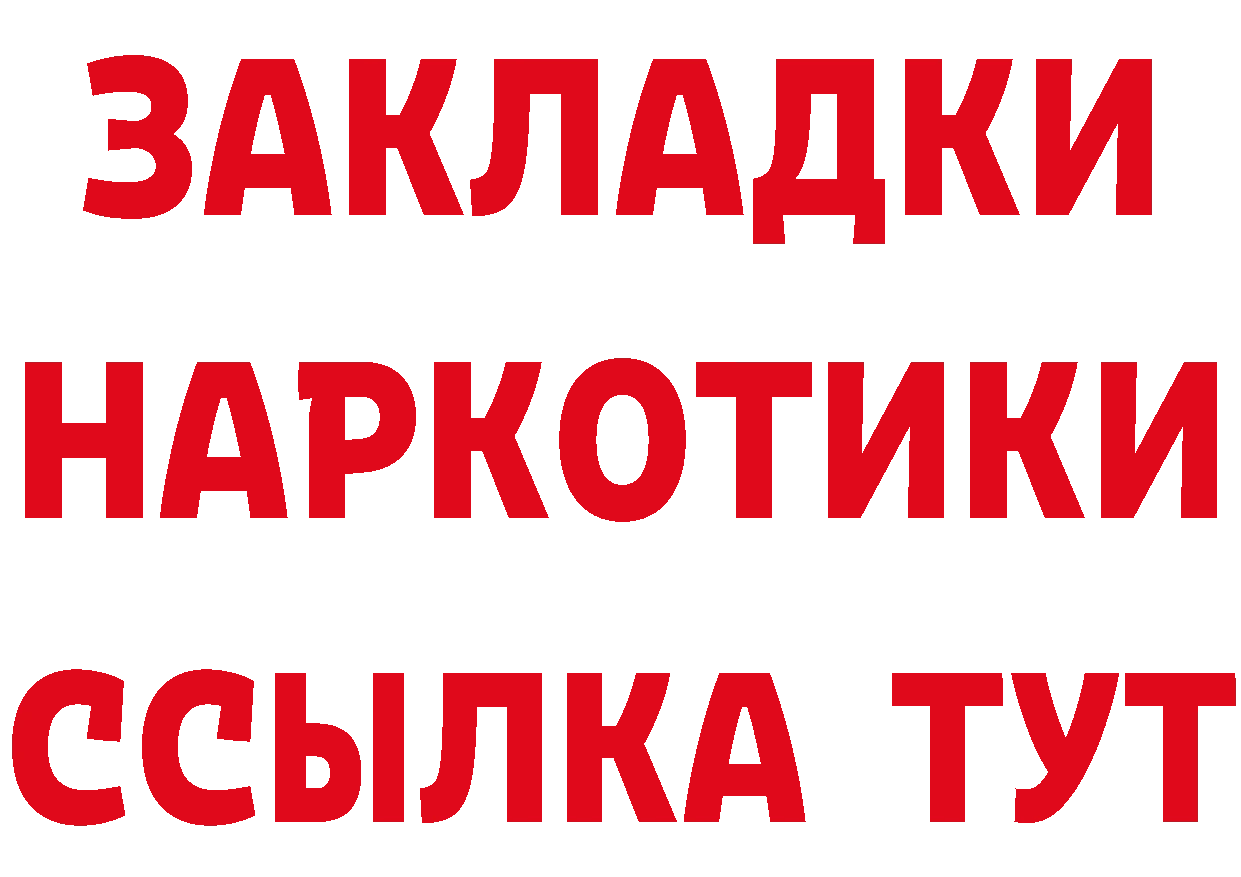 ЗАКЛАДКИ
НАРКОТИКИ
ССЫЛКА ТУТ